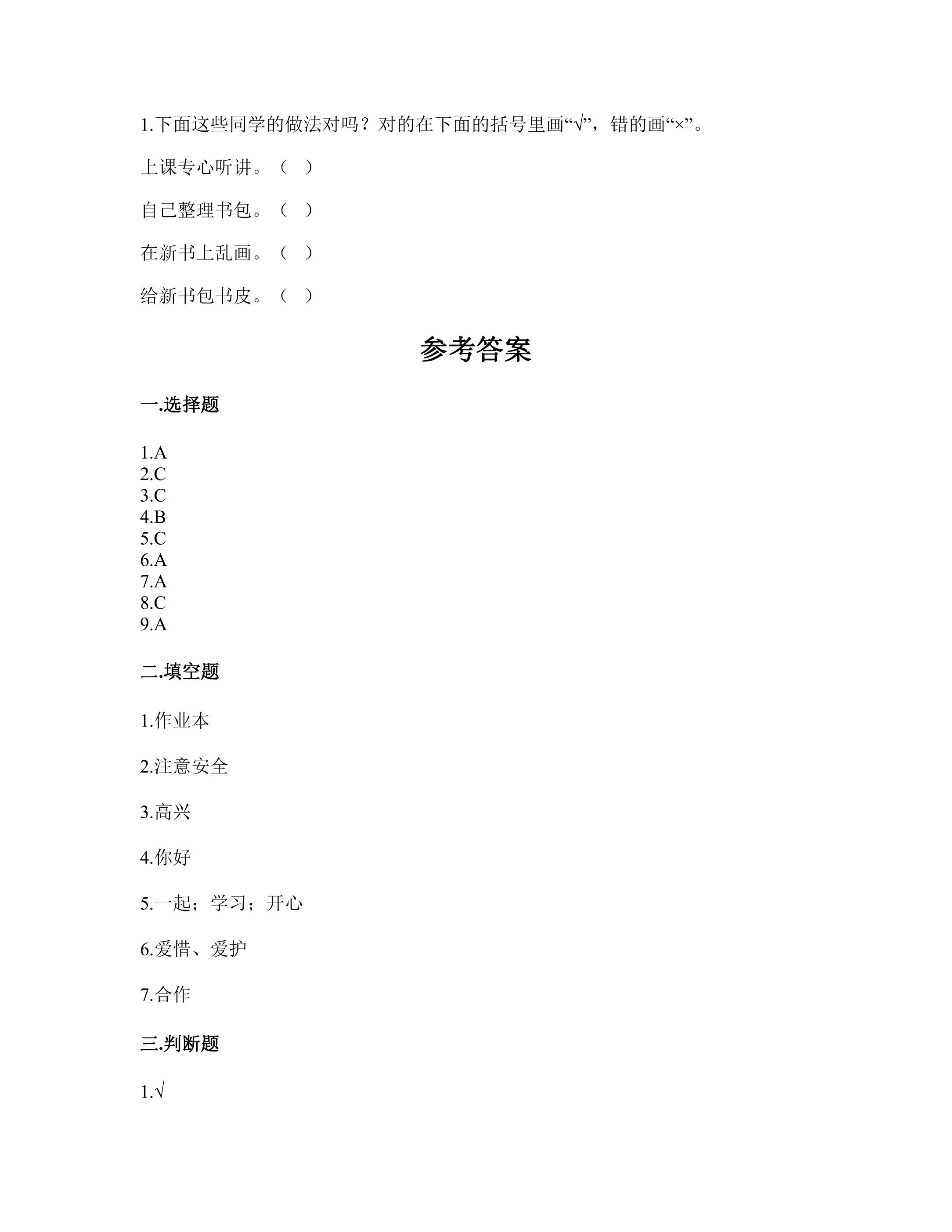 1.下面这些同学的做法对吗？对的在下面的括号里画“√”，错的画“×”。

上课专心听讲。（ ）

自己整理书包。（ ）

在新书上乱画。（ ）

给新书包书皮。（ ）

参考答案

一.选择题

1.A
2.C
3.C
4.B
5.C
6.A
7.A
8.C
9.A

二.填空题

1.作业本

2.注意安全

3.高兴

4.你好

5.一起；学习；开心

6.爱惜、爱护

7.合作

三.判断题

1.√